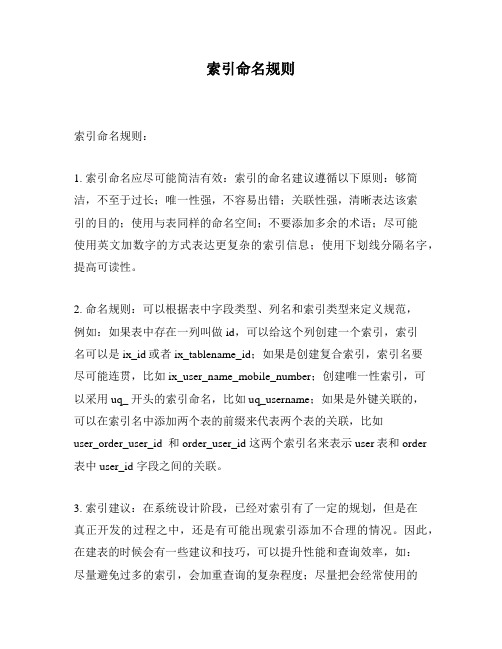 索引命名规则

索引命名规则：

1. 索引命名应尽可能简洁有效：索引的命名建议遵循以下原则：够简洁，不至于过长；唯一性强，不容易出错；关联性强，清晰表达该索引的目的；使用与表同样的命名空间；不要添加多余的术语；尽可能使用英文加数字的方式表达更复杂的索引信息；使用下划线分隔名字，提高可读性。

2. 命名规则：可以根据表中字段类型、列名和索引类型来定义规范，例如：如果表中存在一列叫做 id，可以给这个列创建一个索引，索引名可以是 ix_id 或者 ix_tablename_id；如果是创建复合索引，索引名要尽可能连贯，比如 ix_user_name_mobile_number；创建唯一性索引，可以采用 uq_ 开头的索引命名，比如 uq_username；如果是外键关联的，可以在索引名中添加两个表的前缀来代表两个表的关联，比如 user_order_user_id 和 order_user_id 这两个索引名来表示 user 表和 order 表中 user_id 字段之间的关联。

3. 索引建议：在系统设计阶段，已经对索引有了一定的规划，但是在真正开发的过程之中，还是有可能出现索引添加不合理的情况。因此，在建表的时候会有一些建议和技巧，可以提升性能和查询效率，如：尽量避免过多的索引，会加重查询的复杂程度；尽量把会经常使用的